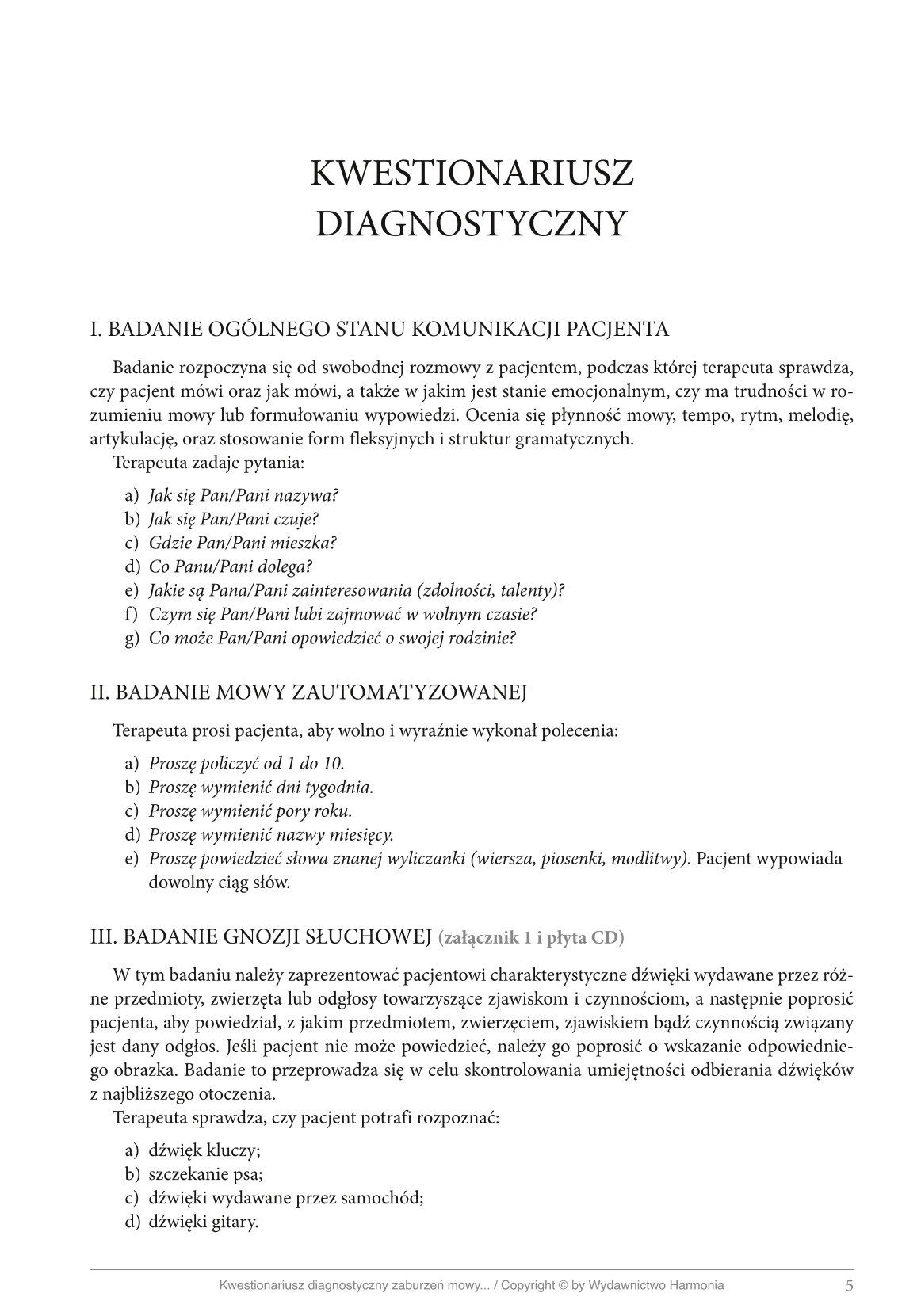 KWESTIONARIUSZ DIAGNOSTYCZNY

I. BADANIE OGÓLNEGO STANU KOMUNIKACJI PACJENTA

Badanie rozpoczyna się od swobodnej rozmowy z pacjentem, podczas której terapeuta sprawdza, czy pacjent mówi oraz jak mówi, a także w jakim jest stanie emocjonalnym, czy ma trudności w rozumieniu mowy lub formułowaniu wypowiedzi. Ocenia się płynność mowy, tempo, rytm, melodię, artykulację, oraz stosowanie form fleksyjnych i struktur gramatycznych.

Terapeuta zadaje pytania:

a) Jak się Pan/Pani nazywa?
b) Jak się Pan/Pani czuje?
c) Gdzie Pan/Pani mieszka?
d) Co Panu/Pani dolega?
e) Jakie są Pana/Pani zainteresowania (zdolności, talenty)?
f) Czym się Pan/Pani lubi zajmować w wolnym czasie?
g) Co może Pan/Pani opowiedzieć o swojej rodzinie?

II. BADANIE MOWY ZAUTOMATYZOWANEJ

Terapeuta prosi pacjenta, aby wolno i wyraźnie wykonał polecenia:

a) Proszę policzyć od 1 do 10.
b) Proszę wymienić dni tygodnia.
c) Proszę wymienić pory roku.
d) Proszę wymienić nazwy miesięcy.
e) Proszę powiedzieć słowa znanej wyliczanki (wiersza, piosenki, modlitwy). Pacjent wypowiada dowolny ciąg słów.

III. BADANIE GNOZJI SŁUCHOWEJ (załącznik 1 i płyta CD)

W tym badaniu należy zaprezentować pacjentowi charakterystyczne dźwięki wydawane przez różne przedmioty, zwierzęta lub odgłosy towarzyszące zjawiskom i czynnościom, a następnie poprosić pacjenta, aby powiedział, z jakim przedmiotem, zwierzęciem, zjawiskiem bądź czynnością związany jest dany odgłos. Jeśli pacjent nie może powiedzieć, należy go poprosić o wskazanie odpowiedniego obrazka. Badanie to przeprowadza się w celu skontrolowania umiejętności odbierania dźwięków z najbliższego otoczenia.

Terapeuta sprawdza, czy pacjent potrafi rozpoznać:

a) dźwięk kluczy;
b) szczekanie psa;
c) dźwięki wydawane przez samochód;
d) dźwięki gitary.

Kwestionariusz diagnostyczny zaburzeń mowy... / Copyright © by Wydawnictwo Harmonia 5